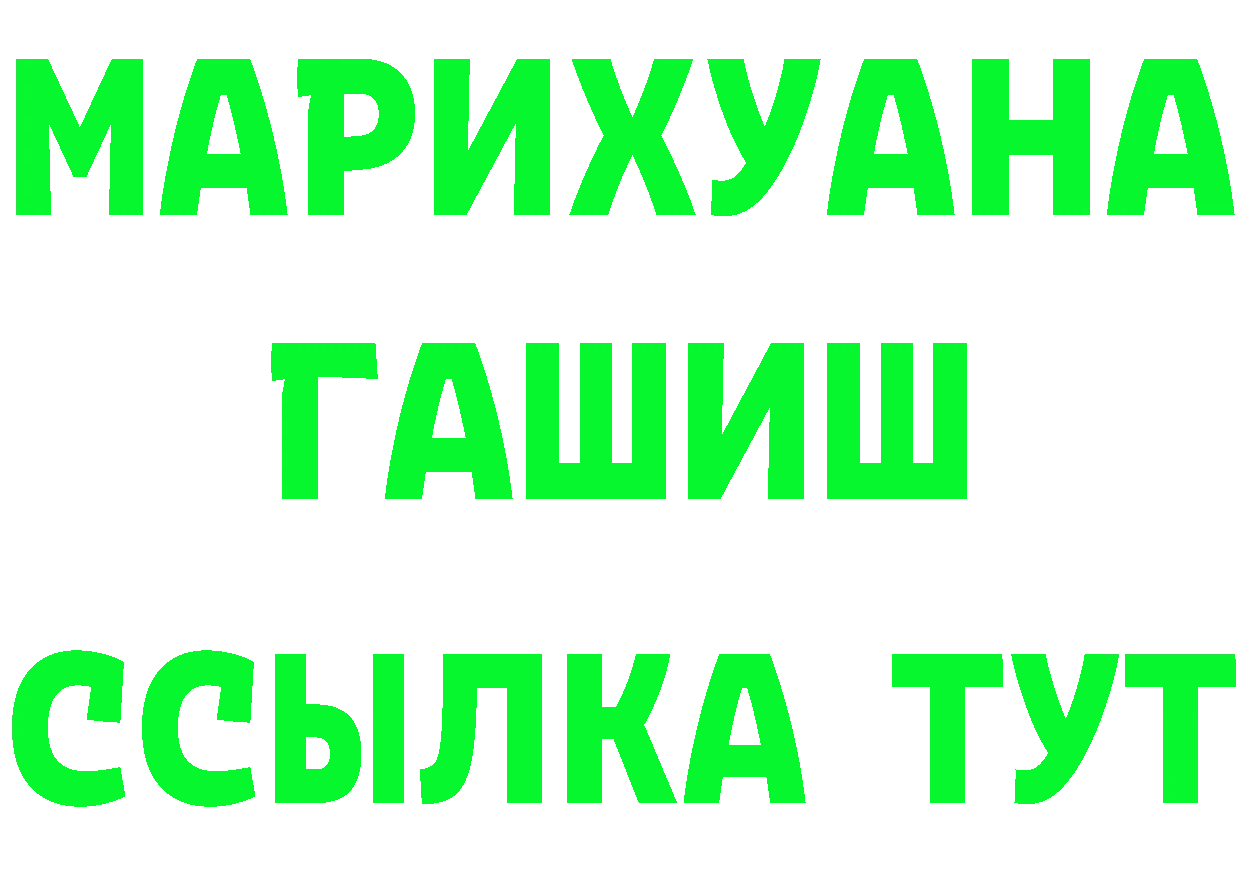 МАРИХУАНА
ГАШИШ
ССЫЛКА ТУТ